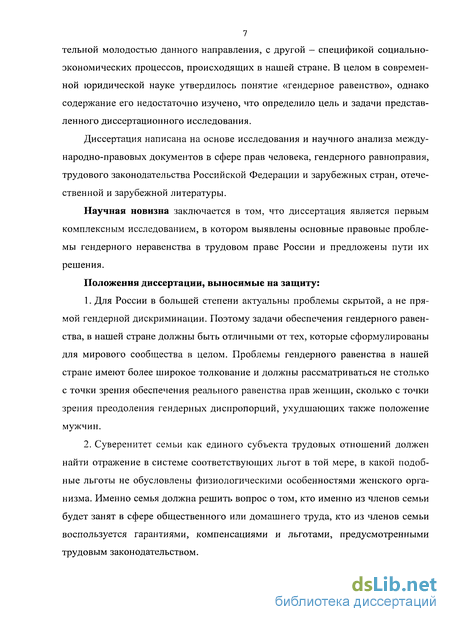 7

тельной молодостью данного направления, с другой – спецификой социально-экономических процессов, происходящих в нашей стране. В целом в современной юридической науке утвердилось понятие «гендерное равенство», однако содержание его недостаточно изучено, что определило цель и задачи представленного диссертационного исследования.

Диссертация написана на основе исследования и научного анализа международно-правовых документов в сфере прав человека, гендерного равноправия, трудового законодательства Российской Федерации и зарубежных стран, отечественной и зарубежной литературы.

Научная новизна заключается в том, что диссертация является первым комплексным исследованием, в котором выявлены основные правовые проблемы гендерного неравенства в трудовом праве России и предложены пути их решения.

Положения диссертации, выносимые на защиту:

1. Для России в большей степени актуальны проблемы скрытой, а не прямой гендерной дискриминации. Поэтому задачи обеспечения гендерного равенства, в нашей стране должны быть отличными от тех, которые сформулированы для мирового сообщества в целом. Проблемы гендерного равенства в нашей стране имеют более широкое толкование и должны рассматриваться не столько с точки зрения обеспечения реального равенства прав женщин, сколько с точки зрения преодоления гендерных диспропорций, ухудшающих также положение мужчин.

2. Суверенитет семьи как единого субъекта трудовых отношений должен найти отражение в системе соответствующих льгот в той мере, в какой подобные льготы не обусловлены физиологическими особенностями женского организма. Именно семья должна решить вопрос о том, кто именно из членов семьи будет занят в сфере общественного или домашнего труда, кто из членов семьи воспользуется гарантиями, компенсациями и льготами, предусмотренными трудовым законодательством.

dsLib.net
библиотека диссертаций